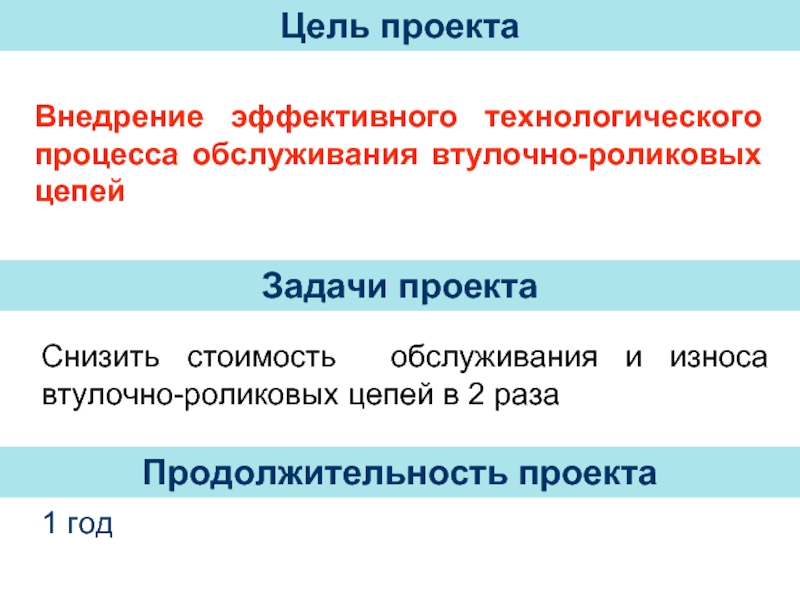 Цель проекта

Внедрение эффективного технологического процесса обслуживания втулочно-роликовых цепей

Задачи проекта

Снизить стоимость обслуживания и износа втулочно-роликовых цепей в 2 раза

Продолжительность проекта

1 год